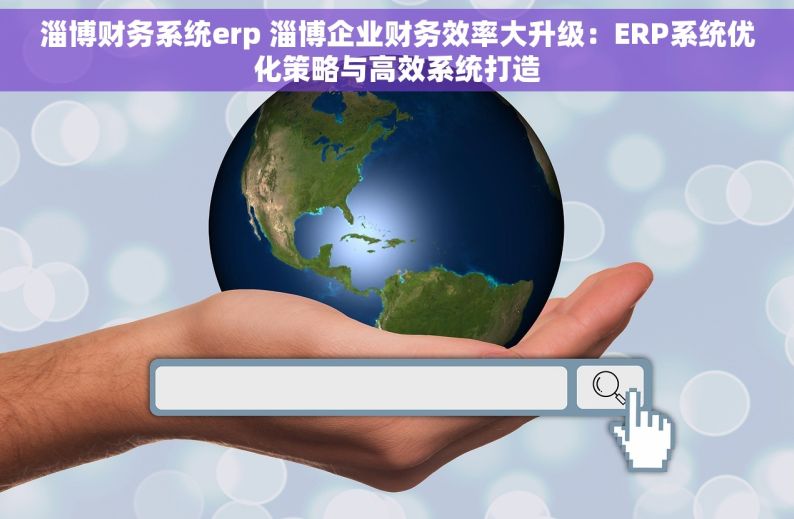 淄博财务系统erp 淄博企业财务效率大升级：ERP系统优化策略与高效系统打造